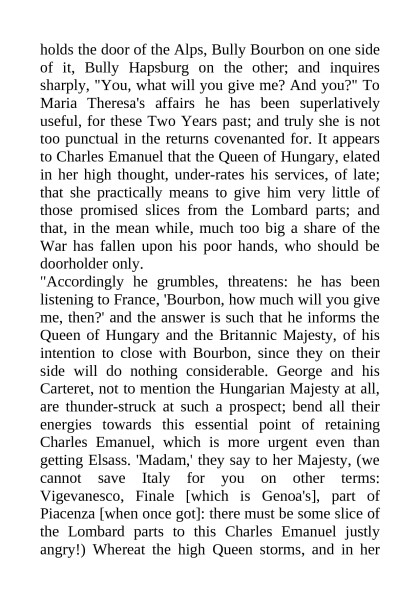 holds the door of the Alps, Bully Bourbon on one side of it, Bully Hapsburg on the other; and inquires sharply, "You, what will you give me? And you?" To Maria Theresa's affairs he has been superlatively useful, for these Two Years past; and truly she is not too punctual in the returns covenanted for. It appears to Charles Emanuel that the Queen of Hungary, elated in her high thought, under-rates his services, of late; that she practically means to give him very little of those promised slices from the Lombard parts; and that, in the mean while, much too big a share of the War has fallen upon his poor hands, who should be doorholder only.
"Accordingly he grumbles, threatens: he has been listening to France, 'Bourbon, how much will you give me, then?' and the answer is such that he informs the Queen of Hungary and the Britannic Majesty, of his intention to close with Bourbon, since they on their side will do nothing considerable. George and his Carteret, not to mention the Hungarian Majesty at all, are thunder-struck at such a prospect; bend all their energies towards this essential point of retaining Charles Emanuel, which is more urgent even than getting Elsass. 'Madam,' they say to her Majesty, (we cannot save Italy for you on other terms: Vigevanesco, Finale [which is Genoa's], part of Piacenza [when once got]: there must be some slice of the Lombard parts to this Charles Emanuel justly angry!) Whereat the high Queen storms, and in her